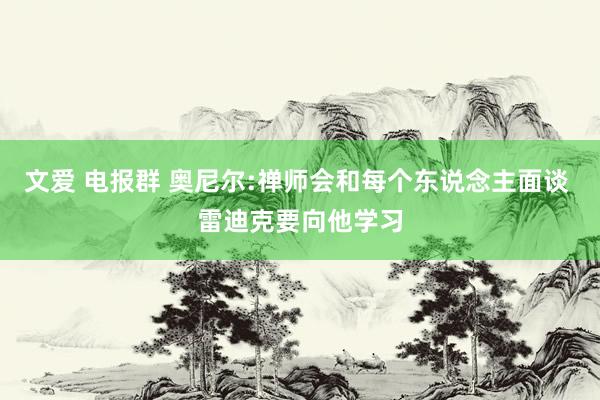 文爱 电报群 奥尼尔:禅师会和每个东说念主面谈 雷迪克要向他学习